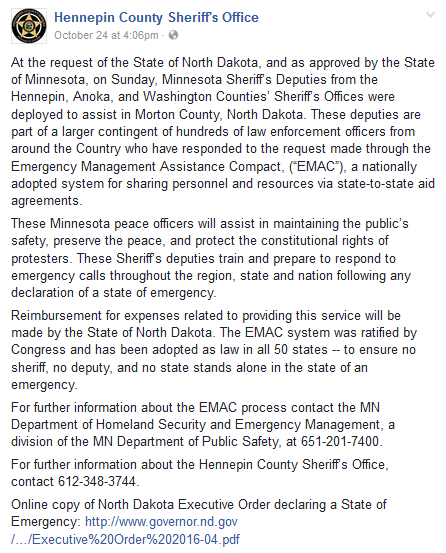 Hennepin County Sheriff's Office
October 24 at 4:06pm ·

At the request of the State of North Dakota, and as approved by the State of Minnesota, on Sunday, Minnesota Sheriff's Deputies from the Hennepin, Anoka, and Washington Counties' Sheriff's Offices were deployed to assist in Morton County, North Dakota. These deputies are part of a larger contingent of hundreds of law enforcement officers from around the Country who have responded to the request made through the Emergency Management Assistance Compact, ("EMAC"), a nationally adopted system for sharing personnel and resources via state-to-state aid agreements.

These Minnesota peace officers will assist in maintaining the public's safety, preserve the peace, and protect the constitutional rights of protesters. These Sheriff's deputies train and prepare to respond to emergency calls throughout the region, state and nation following any declaration of a state of emergency.

Reimbursement for expenses related to providing this service will be made by the State of North Dakota. The EMAC system was ratified by Congress and has been adopted as law in all 50 states -- to ensure no sheriff, no deputy, and no state stands alone in the state of an emergency.

For further information about the EMAC process contact the MN Department of Homeland Security and Emergency Management, a division of the MN Department of Public Safety, at 651-201-7400.

For further information about the Hennepin County Sheriff's Office, contact 612-348-3744.

Online copy of North Dakota Executive Order declaring a State of Emergency: http://www.governor.nd.gov /…/Executive%20Order%202016-04.pdf